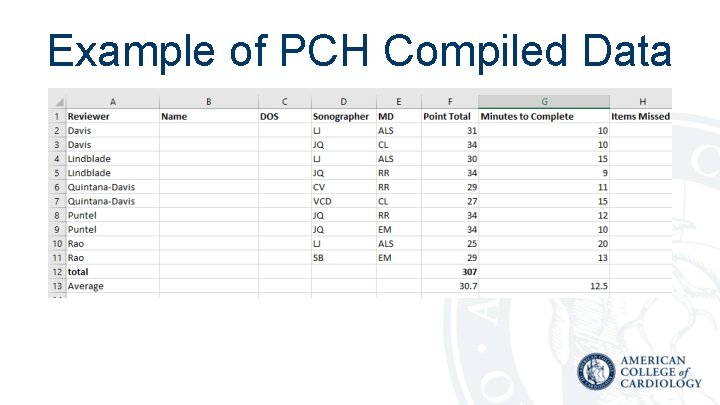 Example of PCH Compiled Data

|  | A | B | C | D | E | F | G | H |
|---|---|---|---|---|---|---|---|---|
| 1 | Reviewer | Name | DOS | Sonographer | MD | Point Total | Minutes to Complete | Items Missed |
| 2 | Davis |  |  | LJ | ALS | 31 | 10 |  |
| 3 | Davis |  |  | JQ | CL | 34 | 10 |  |
| 4 | Lindblade |  |  | LJ | ALS | 30 | 15 |  |
| 5 | Lindblade |  |  | JQ | RR | 34 | 9 |  |
| 6 | Quintana-Davis |  |  | CV | RR | 29 | 11 |  |
| 7 | Quintana-Davis |  |  | VCD | CL | 27 | 15 |  |
| 8 | Puntel |  |  | JQ | RR | 34 | 12 |  |
| 9 | Puntel |  |  | JQ | EM | 34 | 10 |  |
| 10 | Rao |  |  | LJ | ALS | 25 | 20 |  |
| 11 | Rao |  |  | SB | EM | 29 | 13 |  |
| 12 | total |  |  |  |  | 307 |  |  |
| 13 | Average |  |  |  |  | 30.7 | 12.5 |  |

AMERICAN
COLLEGE of
CARDIOLOGY